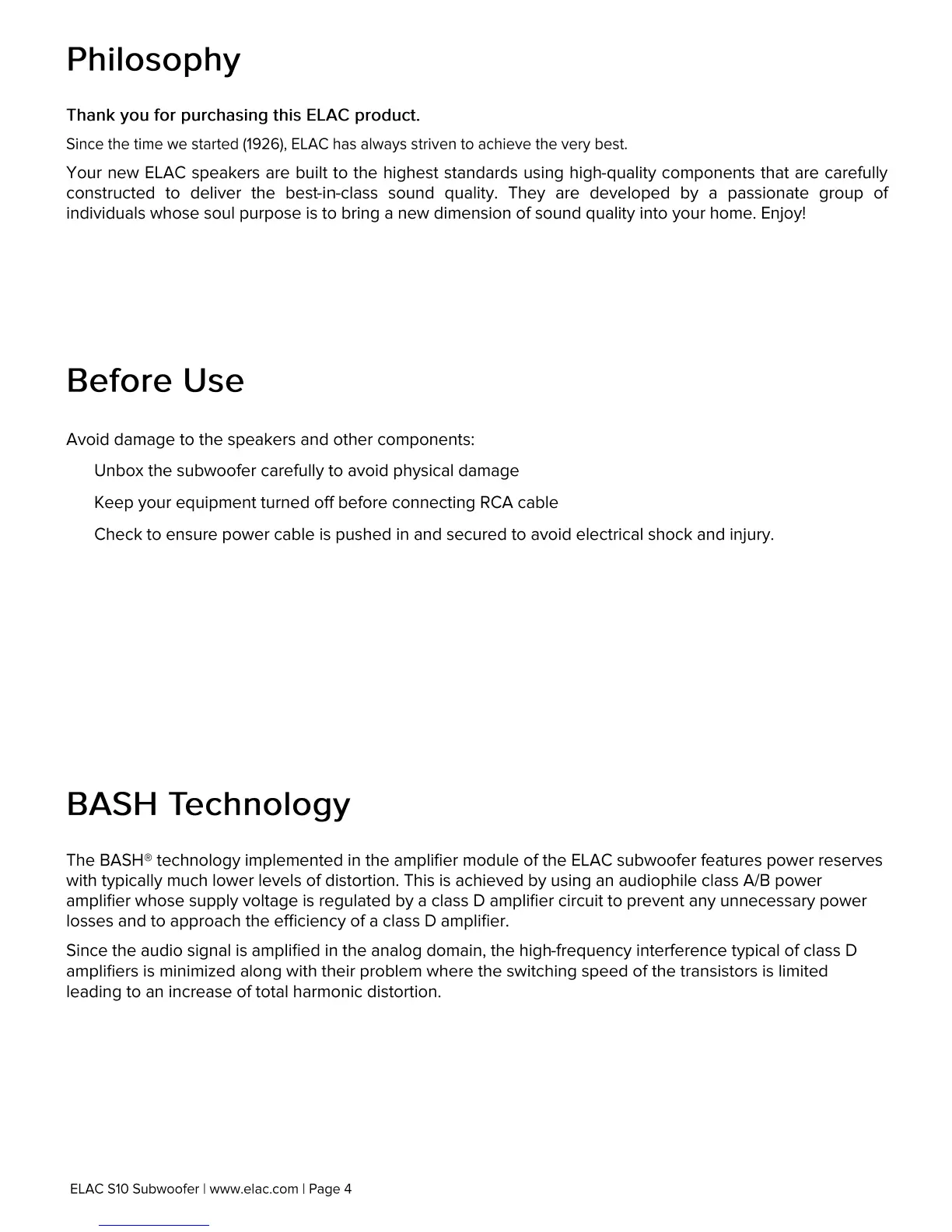 Philosophy

Thank you for purchasing this ELAC product.

Since the time we started (1926), ELAC has always striven to achieve the very best.

Your new ELAC speakers are built to the highest standards using high-quality components that are carefully constructed to deliver the best-in-class sound quality. They are developed by a passionate group of individuals whose soul purpose is to bring a new dimension of sound quality into your home. Enjoy!

Before Use

Avoid damage to the speakers and other components:

Unbox the subwoofer carefully to avoid physical damage

Keep your equipment turned off before connecting RCA cable

Check to ensure power cable is pushed in and secured to avoid electrical shock and injury.

BASH Technology

The BASH® technology implemented in the amplifier module of the ELAC subwoofer features power reserves with typically much lower levels of distortion. This is achieved by using an audiophile class A/B power amplifier whose supply voltage is regulated by a class D amplifier circuit to prevent any unnecessary power losses and to approach the efficiency of a class D amplifier.

Since the audio signal is amplified in the analog domain, the high-frequency interference typical of class D amplifiers is minimized along with their problem where the switching speed of the transistors is limited leading to an increase of total harmonic distortion.

ELAC S10 Subwoofer | www.elac.com | Page 4